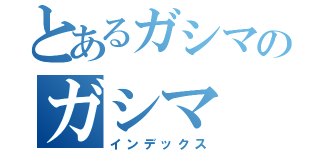 とあるガシマの
ガシマ
インデックス